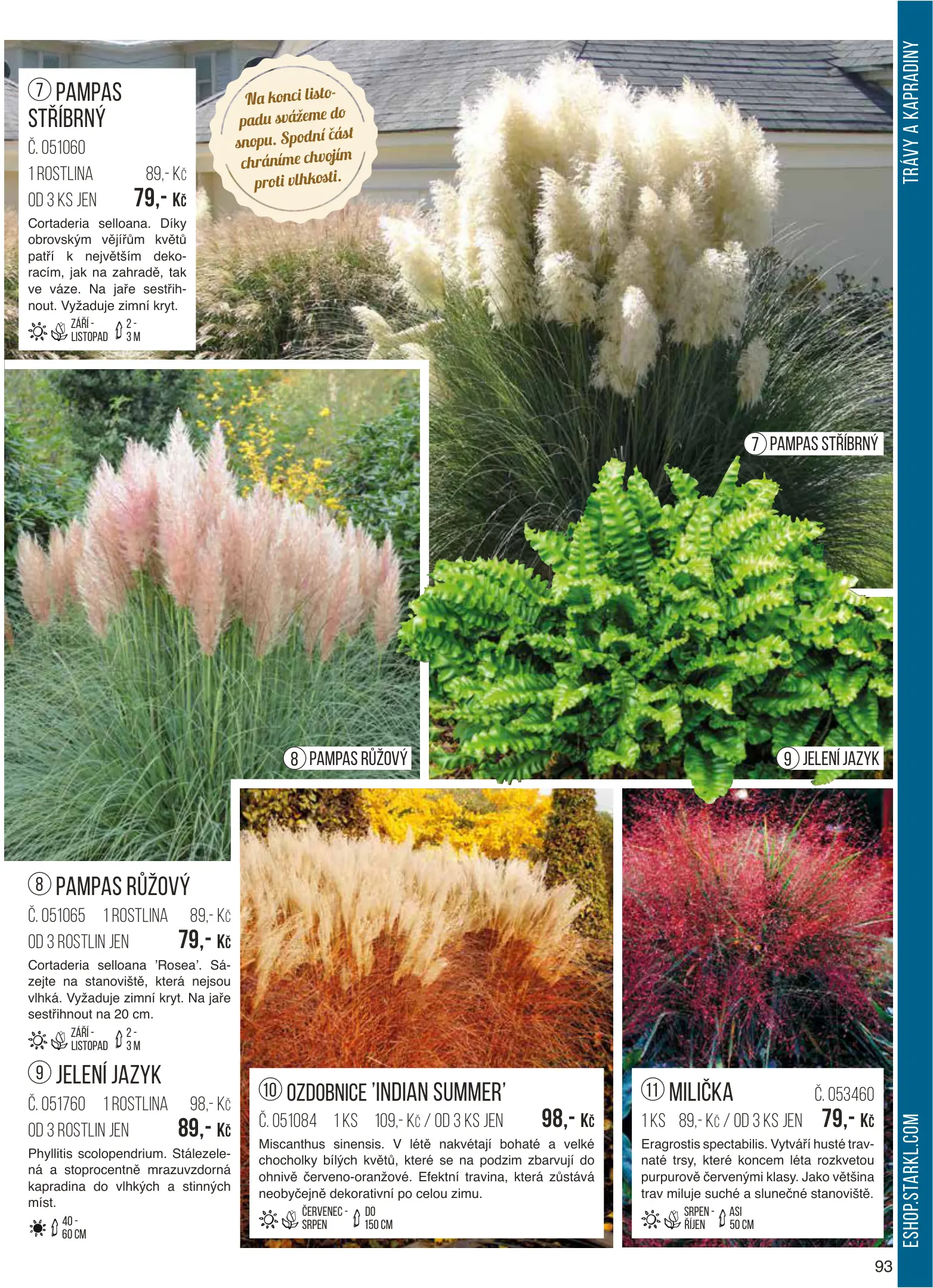 7 PAMPAS STŘÍBRNÝ
Č. 051060
1 ROSTLINA 89,- Kč
OD 3 KS JEN 79,- Kč
Cortaderia selloana. Díky obrovským vějířům květů patří k největším dekoracím, jak na zahradě, tak ve váze. Na jaře sestřihnout. Vyžaduje zimní kryt.
ZÁŘÍ - LISTOPAD 2 - 3 M

Na konci listopadu svážeme do snopu. Spodní část chráníme chvojím proti vlhkosti.

TRÁVY A KAPRADINY

7 PAMPAS STŘÍBRNÝ

8 PAMPAS RŮŽOVÝ

9 JELENÍ JAZYK

8 PAMPAS RŮŽOVÝ
Č. 051065 1 ROSTLINA 89,- Kč
OD 3 ROSTLIN JEN 79,- Kč
Cortaderia selloana 'Rosea'. Sázejte na stanoviště, která nejsou vlhká. Vyžaduje zimní kryt. Na jaře sestřihnout na 20 cm.
ZÁŘÍ - LISTOPAD 2 - 3 M

9 JELENÍ JAZYK
Č. 051760 1 ROSTLINA 98,- Kč
OD 3 ROSTLIN JEN 89,- Kč
Phyllitis scolopendrium. Stálezelená a stoprocentně mrazuvzdorná kapradina do vlhkých a stinných míst.
40 - 60 CM

10 OZDOBNICE 'INDIAN SUMMER'
Č. 051084 1 KS 109,- Kč / OD 3 KS JEN 98,- Kč
Miscanthus sinensis. V létě nakvétají bohaté a velké chocholky bílých květů, které se na podzim zbarvují do ohnivě červeno-oranžové. Efektní travina, která zůstává neobyčejně dekorativní po celou zimu.
ČERVENEC - SRPEN DO 150 CM

11 MILIČKA Č. 053460
1 KS 89,- Kč / OD 3 KS JEN 79,- Kč
Eragrostis spectabilis. Vytváří husté travnaté trsy, které koncem léta rozkvetou purpurově červenými klasy. Jako většina trav miluje suché a slunečné stanoviště.
SRPEN - ŘÍJEN ASI 50 CM

ESHOP.STARKL.COM

93